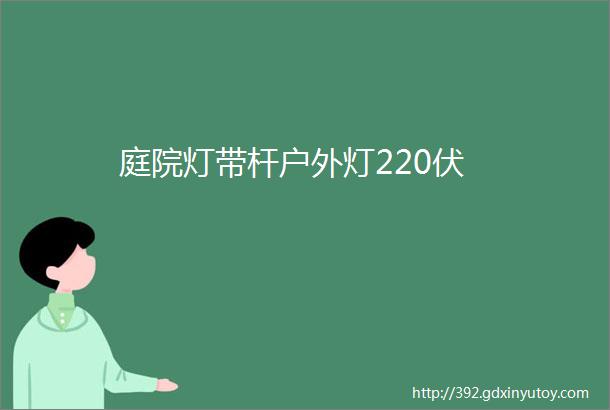 庭院灯带杆户外灯220伏

http://392.gdxinyutoy.com